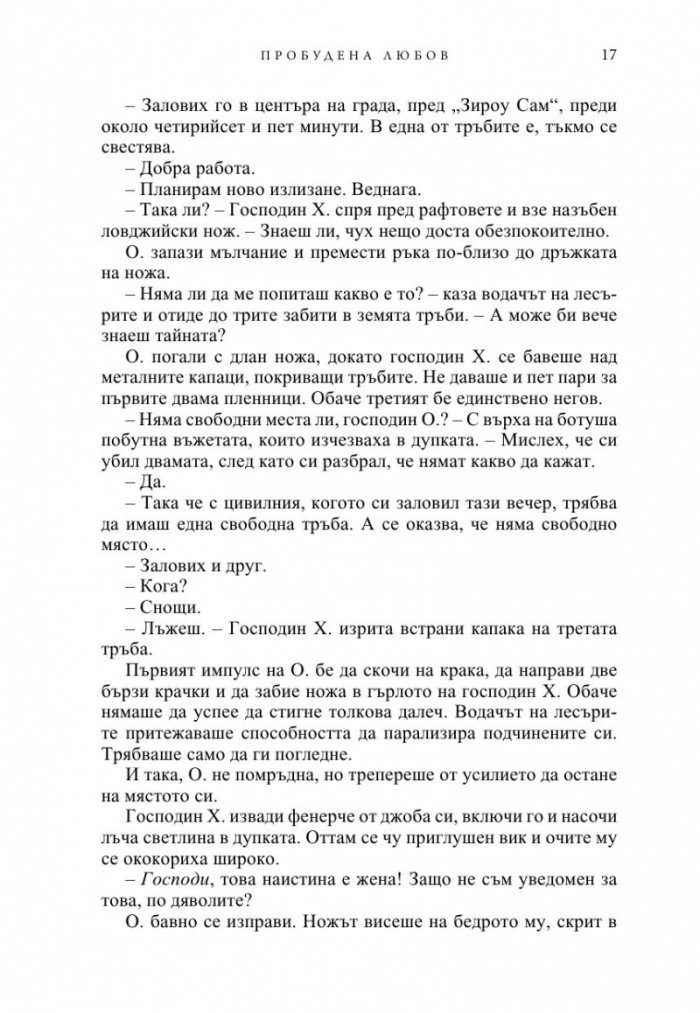 ПРОБУДЕНА ЛЮБОВ 17

– Залових го в центъра на града, пред „Зироу Сам“, преди около четирийсет и пет минути. В една от тръбите е, тъкмо се свестява.

– Добра работа.

– Планирам ново излизане. Веднага.

– Така ли? – Господин Х. спря пред рафтовете и взе назъбен ловджийски нож. – Знаеш ли, чух нещо доста обезпокоително.

О. запази мълчание и премести ръка по-близо до дръжката на ножа.

– Няма ли да ме попиташ какво е то? – каза водачът на лесърите и отиде до трите забити в земята тръби. – А може би вече знаеш тайната?

О. погали с длан ножа, докато господин Х. се бавеше над металните капаци, покриващи тръбите. Не даваше и пет пари за първите двама пленници. Обаче третият бе единствено негов.

– Няма свободни места ли, господин О.? – С върха на ботуша побутна въжетата, които изчезваха в дупката. – Мислех, че си убил двамата, след като си разбрал, че нямат какво да кажат.

– Да.

– Така че с цивилния, когото си заловил тази вечер, трябва да имаш една свободна тръба. А се оказва, че няма свободно място…

– Залових и друг.

– Кога?

– Снощи.

– Лъжеш. – Господин Х. изрита встрани капака на третата тръба.

Първият импулс на О. бе да скочи на крака, да направи две бързи крачки и да забие ножа в гърлото на господин Х. Обаче нямаше да успее да стигне толкова далеч. Водачът на лесърите притежаваше способността да парализира подчинените си. Трябваше само да ги погледне.

И така, О. не помръдна, но трепереше от усилието да остане на мястото си.

Господин Х. извади фенерче от джоба си, включи го и насочи лъча светлина в дупката. Оттам се чу приглушен вик и очите му се ококориха широко.

– Господи, това наистина е жена! Защо не съм уведомен за това, по дяволите?

О. бавно се изправи. Ножът висеше на бедрото му, скрит в